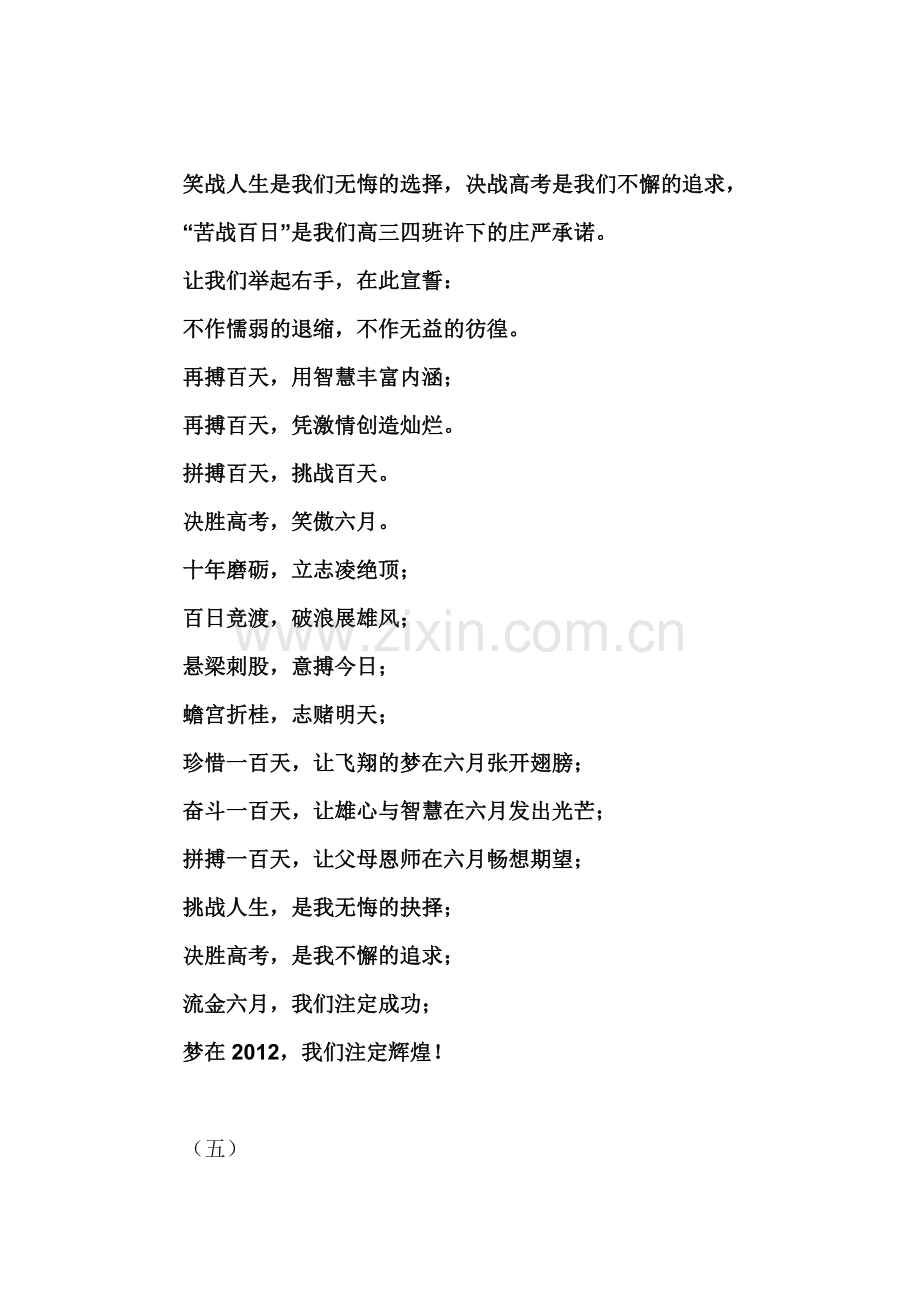 笑战人生是我们无悔的选择，决战高考是我们不懈的追求，

“苦战百日”是我们高三四班许下的庄严承诺。

让我们举起右手，在此宣誓：

不作懦弱的退缩，不作无益的彷徨。

再搏百天，用智慧丰富内涵；

再搏百天，凭激情创造灿烂。

拼搏百天，挑战百天。

决胜高考，笑傲六月。

十年磨砺，立志凌绝顶；

百日竞渡，破浪展雄风；

悬梁刺股，意搏今日；

蟾宫折桂，志赌明天；

珍惜一百天，让飞翔的梦在六月张开翅膀；

奋斗一百天，让雄心与智慧在六月发出光芒；

拼搏一百天，让父母恩师在六月畅想期望；

挑战人生，是我无悔的抉择；

决胜高考，是我不懈的追求；

流金六月，我们注定成功；

梦在2012，我们注定辉煌！

（五）

www.zixin.com.cn